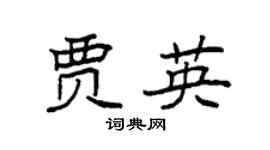 贾英

词典网